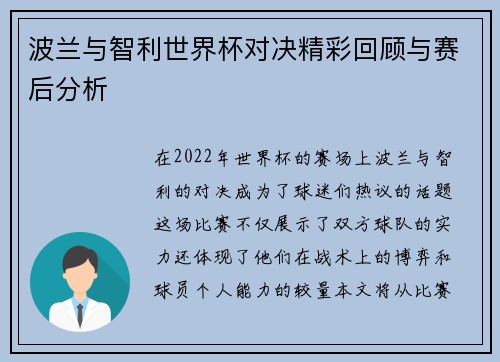 波兰与智利世界杯对决精彩回顾与赛后分析

在2022年世界杯的赛场上波兰与智利的对决成为了球迷们热议的话题这场比赛不仅展示了双方球队的实力还体现了他们在战术上的博弈和球员个人能力的较量本文将从比赛